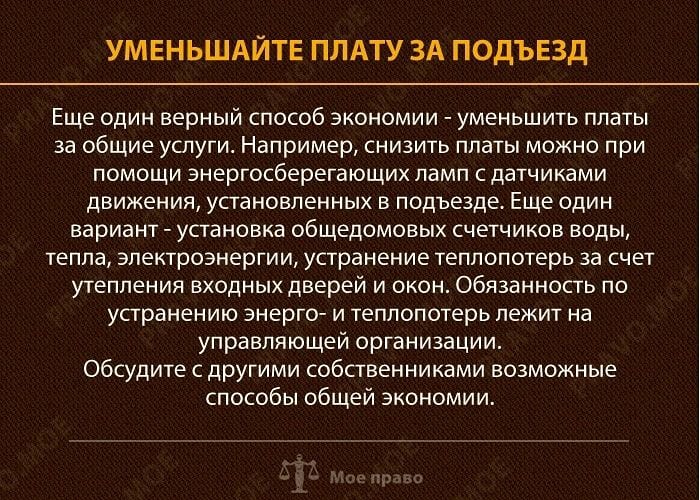 УМЕНЬШАЙТЕ ПЛАТУ ЗА ПОДЪЕЗД

Еще один верный способ экономии - уменьшить платы за общие услуги. Например, снизить платы можно при помощи энергосберегающих ламп с датчиками движения, установленных в подъезде. Еще один вариант - установка общедомовых счетчиков воды, тепла, электроэнергии, устранение теплопотерь за счет утепления входных дверей и окон. Обязанность по устранению энерго- и теплопотерь лежит на управляющей организации.
Обсудите с другими собственниками возможные способы общей экономии.

Мое право